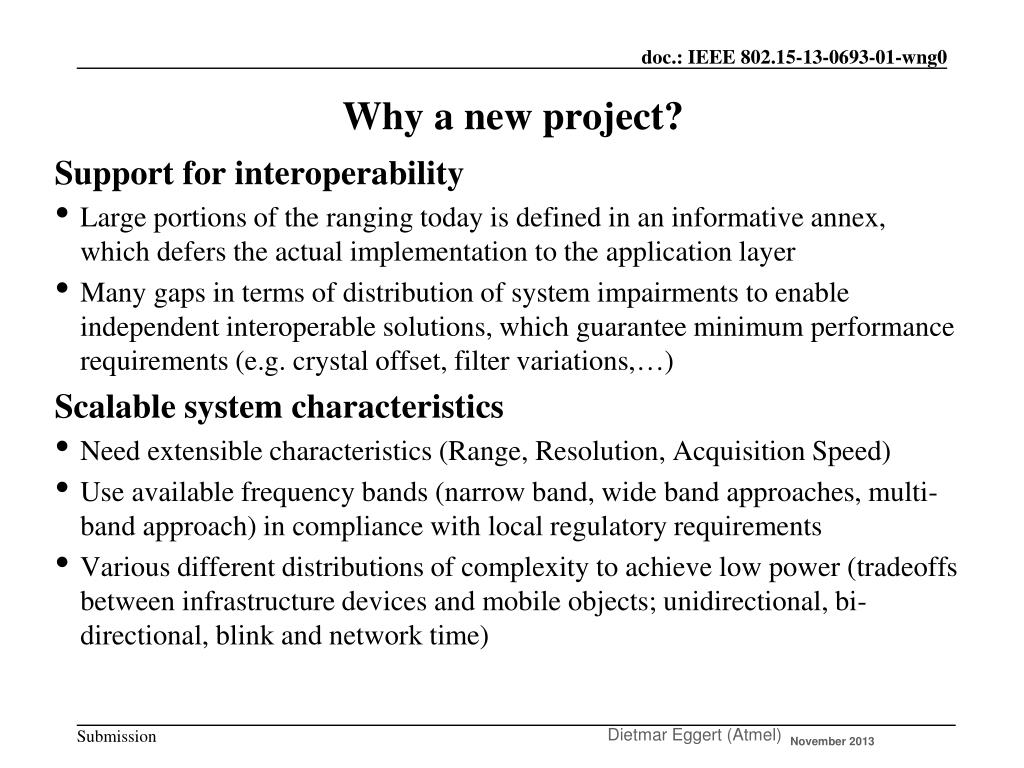 doc.: IEEE 802.15-13-0693-01-wng0

Why a new project?

Support for interoperability

• Large portions of the ranging today is defined in an informative annex, which defers the actual implementation to the application layer
• Many gaps in terms of distribution of system impairments to enable independent interoperable solutions, which guarantee minimum performance requirements (e.g. crystal offset, filter variations,…)

Scalable system characteristics

• Need extensible characteristics (Range, Resolution, Acquisition Speed)
• Use available frequency bands (narrow band, wide band approaches, multi-band approach) in compliance with local regulatory requirements
• Various different distributions of complexity to achieve low power (tradeoffs between infrastructure devices and mobile objects; unidirectional, bi-directional, blink and network time)

Submission

Dietmar Eggert (Atmel)

November 2013